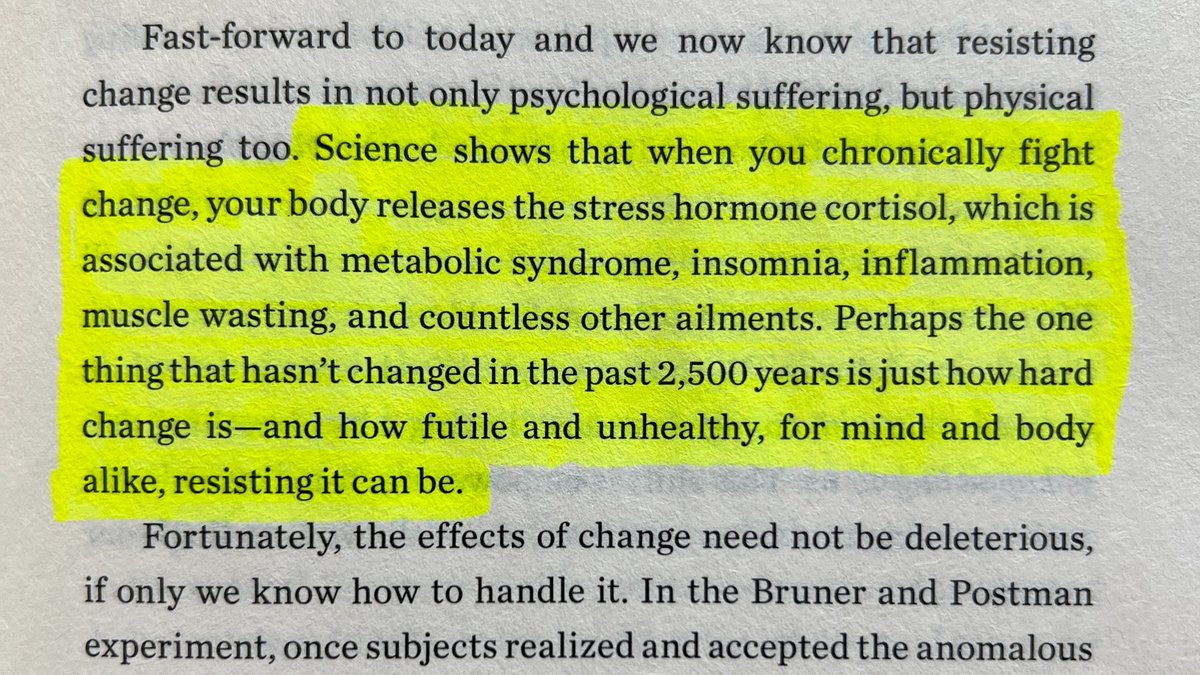 Fast-forward to today and we now know that resisting change results in not only psychological suffering, but physical suffering too. Science shows that when you chronically fight change, your body releases the stress hormone cortisol, which is associated with metabolic syndrome, insomnia, inflammation, muscle wasting, and countless other ailments. Perhaps the one thing that hasn't changed in the past 2,500 years is just how hard change is—and how futile and unhealthy, for mind and body alike, resisting it can be.

Fortunately, the effects of change need not be deleterious, if only we know how to handle it. In the Bruner and Postman experiment, once subjects realized and accepted the anomalous